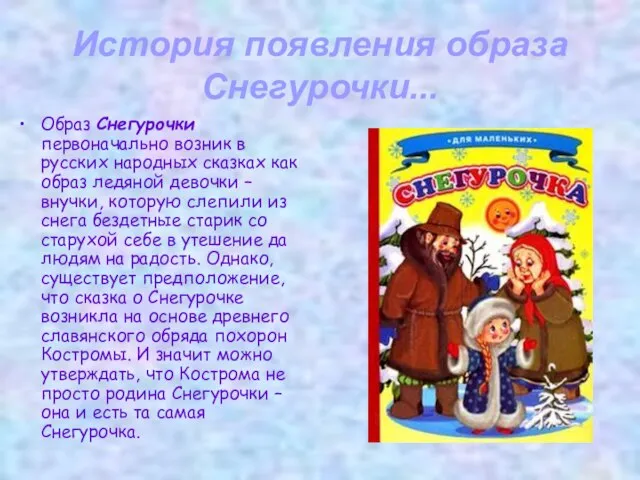 История появления образа Снегурочки...

• Образ Снегурочки первоначально возник в русских народных сказках как образ ледяной девочки – внучки, которую слепили из снега бездетные старик со старухой себе в утешение да людям на радость. Однако, существует предположение, что сказка о Снегурочке возникла на основе древнего славянского обряда похорон Костромы. И значит можно утверждать, что Кострома не просто родина Снегурочки – она и есть та самая Снегурочка.

•ДЛЯ МАЛЕНЬКИХ•

СНЕГУРОЧКА